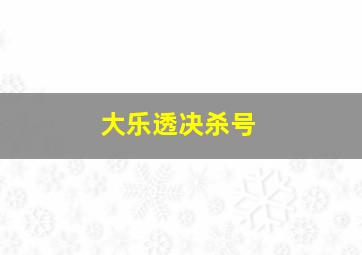 大乐透决杀号